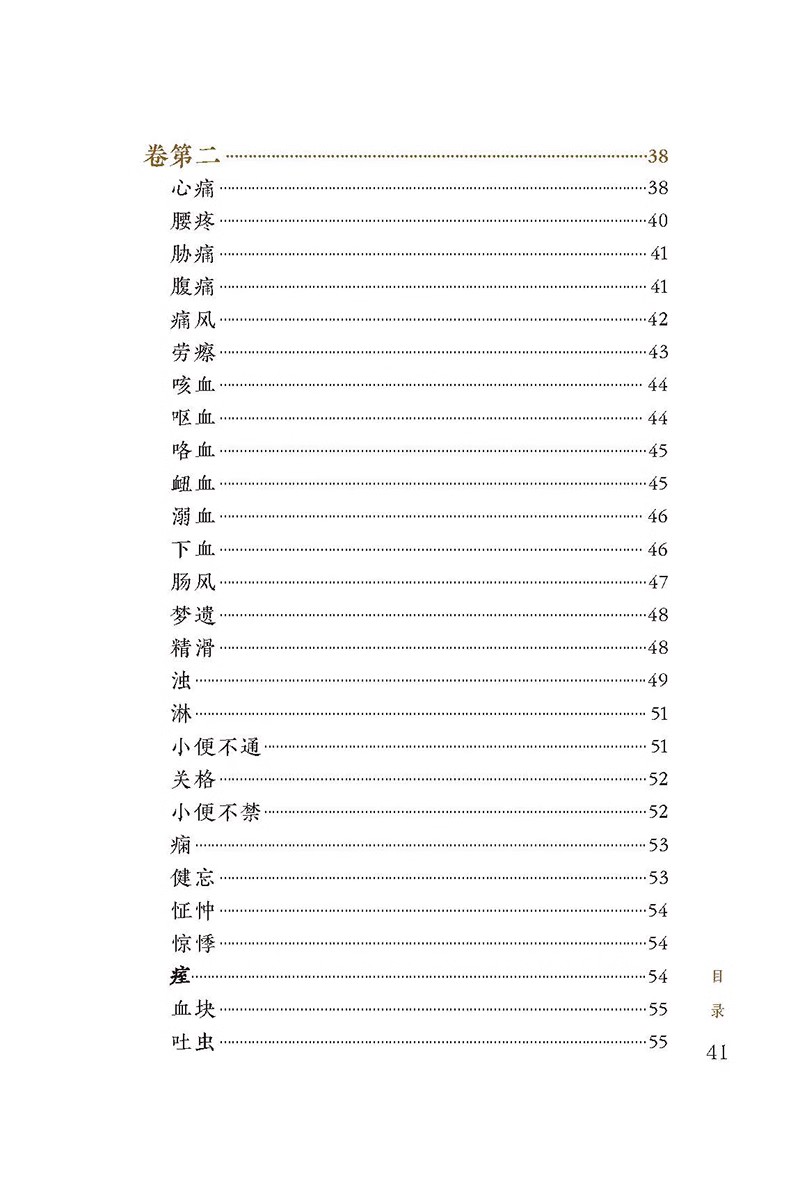 卷第二 38
心痛 38
腰疼 40
胁痛 41
腹痛 41
痛风 42
劳瘵 43
咳血 44
呕血 44
咯血 45
衄血 45
溺血 46
下血 46
肠风 47
梦遗 48
精滑 48
浊 49
淋 51
小便不通 51
关格 52
小便不禁 52
痫 53
健忘 53
怔忡 54
惊悸 54
痓 54
血块 55
吐虫 55

目录
41